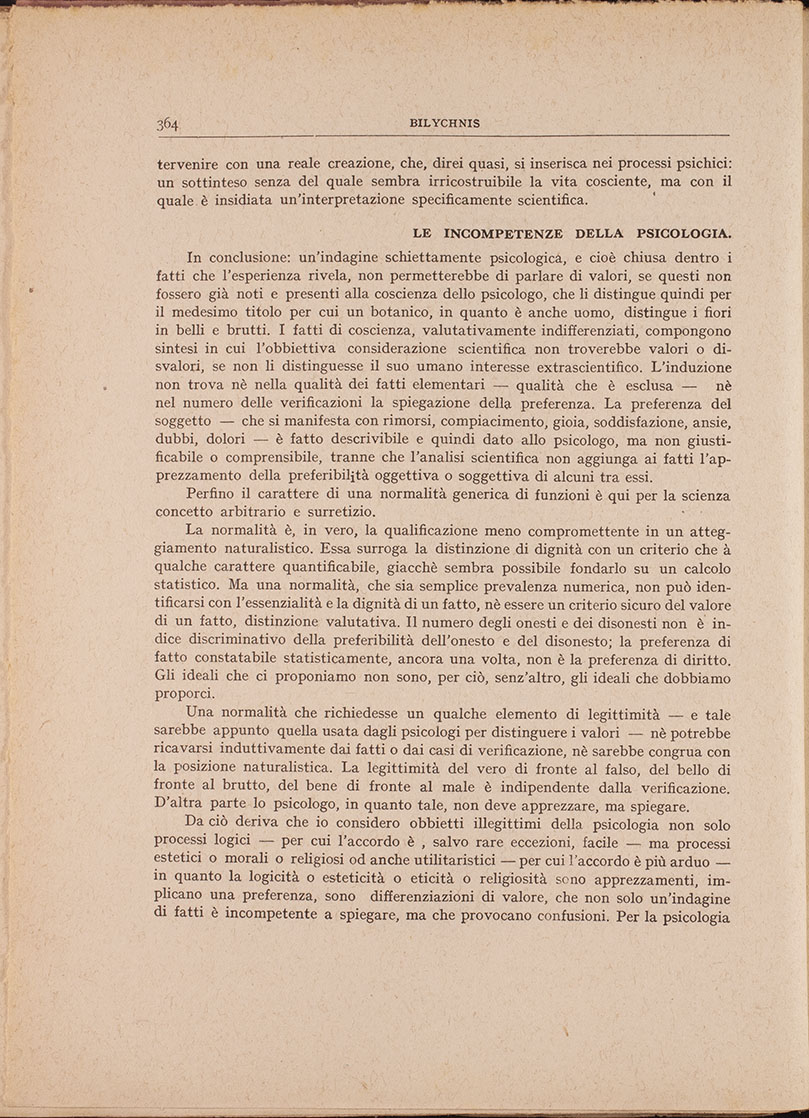 364 BILYCHNIS

tervenire con una reale creazione, che, direi quasi, si inserisca nei processi psichici: un sottinteso senza del quale sembra irricostruibile la vita cosciente, ma con il quale è insidiata un'interpretazione specificamente scientifica.

LE INCOMPETENZE DELLA PSICOLOGIA.

In conclusione: un'indagine schiettamente psicologica, e cioè chiusa dentro i fatti che l'esperienza rivela, non permetterebbe di parlare di valori, se questi non fossero già noti e presenti alla coscienza dello psicologo, che li distingue quindi per il medesimo titolo per cui un botanico, in quanto è anche uomo, distingue i fiori in belli e brutti. I fatti di coscienza, valutativamente indifferenziati, compongono sintesi in cui l'obbiettiva considerazione scientifica non troverebbe valori o disvalori, se non li distinguesse il suo umano interesse extrascientifico. L'induzione non trova nè nella qualità dei fatti elementari — qualità che è esclusa — nè nel numero delle verificazioni la spiegazione della preferenza. La preferenza del soggetto — che si manifesta con rimorsi, compiacimento, gioia, soddisfazione, ansie, dubbi, dolori — è fatto descrivibile e quindi dato allo psicologo, ma non giustificabile o comprensibile, tranne che l'analisi scientifica non aggiunga ai fatti l'apprezzamento della preferibilità oggettiva o soggettiva di alcuni tra essi.

Perfino il carattere di una normalità generica di funzioni è qui per la scienza concetto arbitrario e surretizio.

La normalità è, in vero, la qualificazione meno compromettente in un atteggiamento naturalistico. Essa surroga la distinzione di dignità con un criterio che à qualche carattere quantificabile, giacchè sembra possibile fondarlo su un calcolo statistico. Ma una normalità, che sia semplice prevalenza numerica, non può identificarsi con l'essenzialità e la dignità di un fatto, nè essere un criterio sicuro del valore di un fatto, distinzione valutativa. Il numero degli onesti e dei disonesti non è indice discriminativo della preferibilità dell'onesto e del disonesto; la preferenza di fatto constatabile statisticamente, ancora una volta, non è la preferenza di diritto. Gli ideali che ci proponiamo non sono, per ciò, senz'altro, gli ideali che dobbiamo proporci.

Una normalità che richiedesse un qualche elemento di legittimità — e tale sarebbe appunto quella usata dagli psicologi per distinguere i valori — nè potrebbe ricavarsi induttivamente dai fatti o dai casi di verificazione, nè sarebbe congrua con la posizione naturalistica. La legittimità del vero di fronte al falso, del bello di fronte al brutto, del bene di fronte al male è indipendente dalla verificazione. D'altra parte lo psicologo, in quanto tale, non deve apprezzare, ma spiegare.

Da ciò deriva che io considero obbietti illegittimi della psicologia non solo processi logici — per cui l'accordo è , salvo rare eccezioni, facile — ma processi estetici o morali o religiosi od anche utilitaristici — per cui l'accordo è più arduo — in quanto la logicità o esteticità o eticità o religiosità sono apprezzamenti, implicano una preferenza, sono differenziazioni di valore, che non solo un'indagine di fatti è incompetente a spiegare, ma che provocano confusioni. Per la psicologia